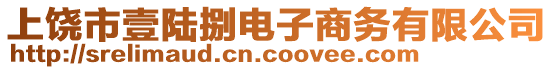 上饶市壹陆捌电子商务有限公司
http://srelimaud.cn.coovee.com